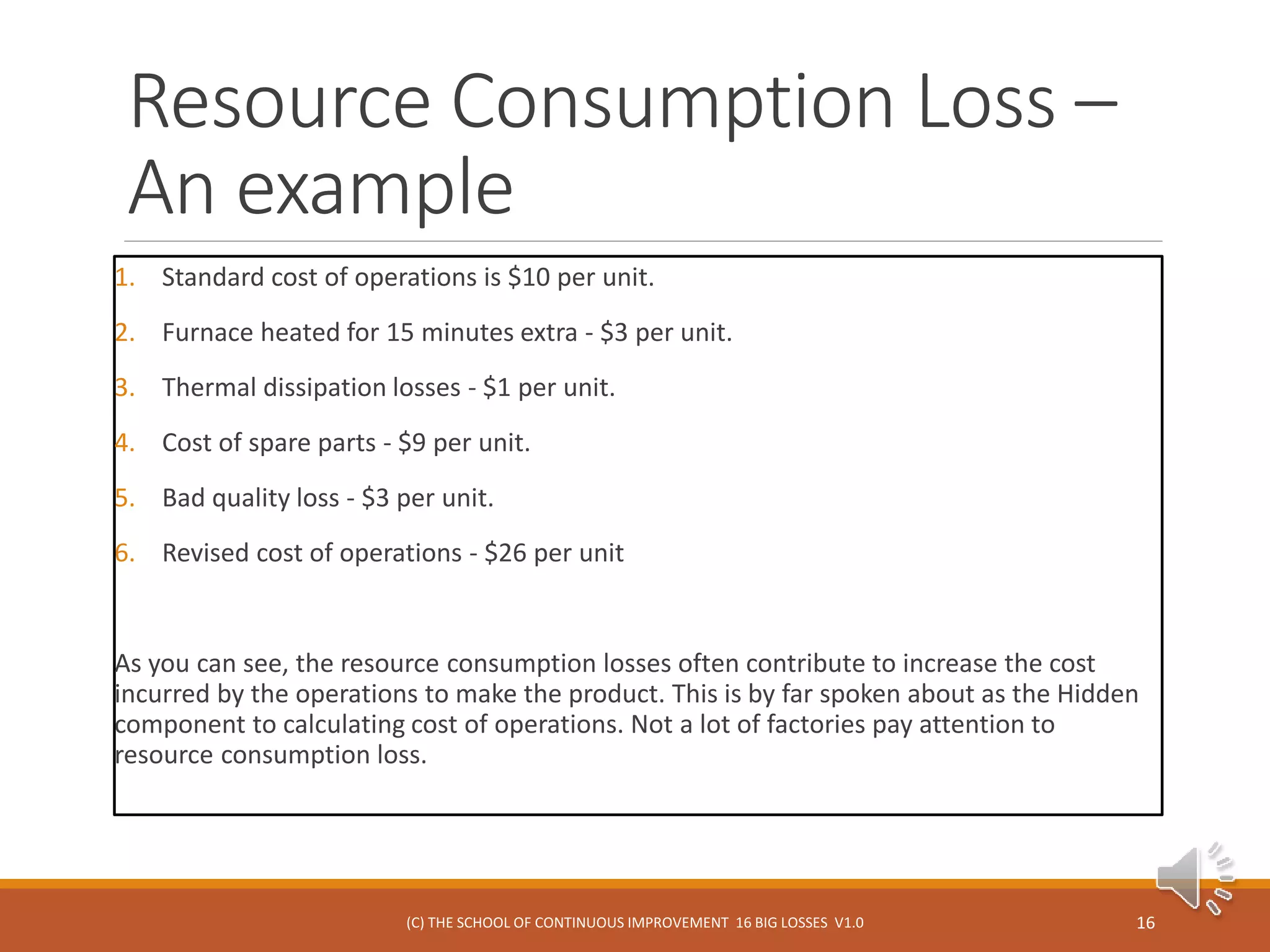 Resource Consumption Loss – An example

1. Standard cost of operations is \$10 per unit.
2. Furnace heated for 15 minutes extra - \$3 per unit.
3. Thermal dissipation losses - \$1 per unit.
4. Cost of spare parts - \$9 per unit.
5. Bad quality loss - \$3 per unit.
6. Revised cost of operations - \$26 per unit

As you can see, the resource consumption losses often contribute to increase the cost incurred by the operations to make the product. This is by far spoken about as the Hidden component to calculating cost of operations. Not a lot of factories pay attention to resource consumption loss.

(C) THE SCHOOL OF CONTINUOUS IMPROVEMENT 16 BIG LOSSES V1.0

16